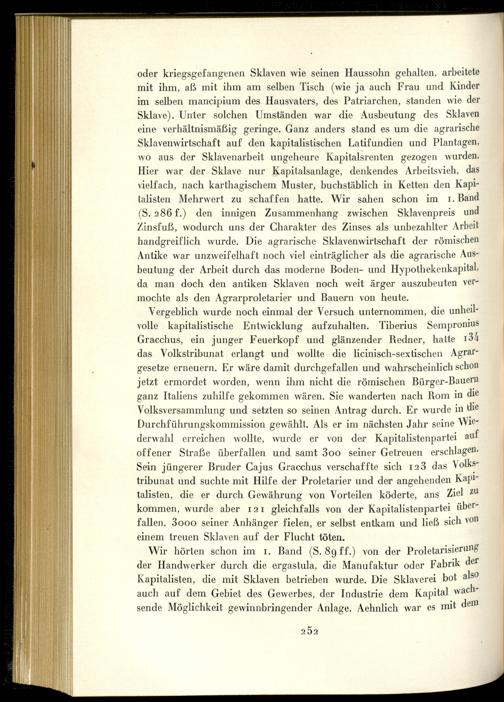 oder kriegsgefangenen Sklaven wie seinen Haussohn gehalten, arbeitete mit ihm, aß mit ihm am selben Tisch (wie ja auch Frau und Kinder im selben mancipium des Hausvaters, des Patriarchen, standen wie der Sklave). Unter solchen Umständen war die Ausbeutung des Sklaven eine verhältnismäßig geringe. Ganz anders stand es um die agrarische Sklavenwirtschaft auf den kapitalistischen Latifundien und Plantagen, wo aus der Sklavenarbeit ungeheure Kapitalsrenten gezogen wurden. Hier war der Sklave nur Kapitalsanlage, denkendes Arbeitsvieh, das vielfach, nach karthagischem Muster, buchstäblich in Ketten den Kapitalisten Mehrwert zu schaffen hatte. Wir sahen schon im 1. Band (S. 286 f.) den innigen Zusammenhang zwischen Sklavenpreis und Zinsfuß, wodurch uns der Charakter des Zinses als unbezahlter Arbeit handgreiflich wurde. Die agrarische Sklavenwirtschaft der römischen Antike war unzweifelhaft noch viel einträglicher als die agrarische Ausbeutung der Arbeit durch das moderne Boden- und Hypothekenkapital, da man doch den antiken Sklaven noch weit ärger auszubeuten vermochte als den Agrarproletarier und Bauern von heute.

Vergeblich wurde noch einmal der Versuch unternommen, die unheilvolle kapitalistische Entwicklung aufzuhalten. Tiberius Sempronius Gracchus, ein junger Feuerkopf und glänzender Redner, hatte 134 das Volkstribunat erlangt und wollte die licinisch-sextischen Agrargesetze erneuern. Er wäre damit durchgefallen und wahrscheinlich schon jetzt ermordet worden, wenn ihm nicht die römischen Bürger-Bauern ganz Italiens zuhilfe gekommen wären. Sie wanderten nach Rom in die Volksversammlung und setzten so seinen Antrag durch. Er wurde in die Durchführungskommission gewählt. Als er im nächsten Jahr seine Wiederwahl erreichen wollte, wurde er von der Kapitalistenpartei auf offener Straße überfallen und samt 300 seiner Getreuen erschlagen. Sein jüngerer Bruder Cajus Gracchus verschaffte sich 123 das Volkstribunat und suchte mit Hilfe der Proletarier und der angehenden Kapitalisten, die er durch Gewährung von Vorteilen köderte, ans Ziel zu kommen, wurde aber 121 gleichfalls von der Kapitalistenpartei überfallen. 3000 seiner Anhänger fielen, er selbst entkam und ließ sich von einem treuen Sklaven auf der Flucht töten.

Wir hörten schon im 1. Band (S. 89 ff.) von der Proletarisierung der Handwerker durch die ergastula, die Manufaktur oder Fabrik der Kapitalisten, die mit Sklaven betrieben wurde. Die Sklaverei bot also auch auf dem Gebiet des Gewerbes, der Industrie dem Kapital wachsende Möglichkeit gewinnbringender Anlage. Aehnlich war es mit dem

252